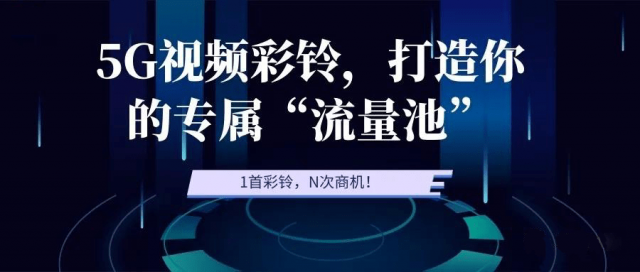 5G视频彩铃，打造你的专属“流量池”

1首彩铃，N次商机！